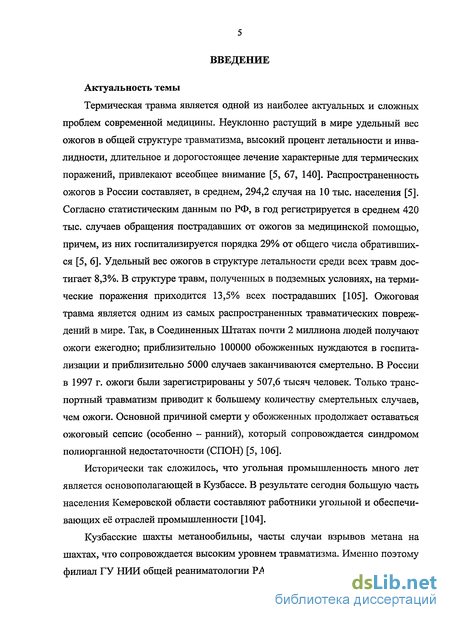 5

ВВЕДЕНИЕ

Актуальность темы

Термическая травма является одной из наиболее актуальных и сложных проблем современной медицины. Неуклонно растущий в мире удельный вес ожогов в общей структуре травматизма, высокий процент летальности и инвалидности, длительное и дорогостоящее лечение характерные для термических поражений, привлекают всеобщее внимание [5, 67, 140]. Распространенность ожогов в России составляет, в среднем, 294,2 случая на 10 тыс. населения [5]. Согласно статистическим данным по РФ, в год регистрируется в среднем 420 тыс. случаев обращения пострадавших от ожогов за медицинской помощью, причем, из них госпитализируется порядка 29% от общего числа обратившихся [5, 6]. Удельный вес ожогов в структуре летальности среди всех травм достигает 8,3%. В структуре травм, полученных в подземных условиях, на термические поражения приходится 13,5% всех пострадавших [105]. Ожоговая травма является одним из самых распространенных травматических повреждений в мире. Так, в Соединенных Штатах почти 2 миллиона людей получают ожоги ежегодно; приблизительно 100000 обожженных нуждаются в госпитализации и приблизительно 5000 случаев заканчиваются смертельно. В России в 1997 г. ожоги были зарегистрированы у 507,6 тысяч человек. Только транспортный травматизм приводит к большему количеству смертельных случаев, чем ожоги. Основной причиной смерти у обожженных продолжает оставаться ожоговый сепсис (особенно – ранний), который сопровождается синдромом полиорганной недостаточности (СПОН) [5, 106].

Исторически так сложилось, что угольная промышленность много лет является основополагающей в Кузбассе. В результате сегодня большую часть населения Кемеровской области составляют работники угольной и обеспечивающих её отраслей промышленности [104].

Кузбасские шахты метанообильны, часты случаи взрывов метана на шахтах, что сопровождается высоким уровнем травматизма. Именно поэтому филиал ГУ НИИ общей реаниматологии РА

dsLib.net
библиотека диссертаций